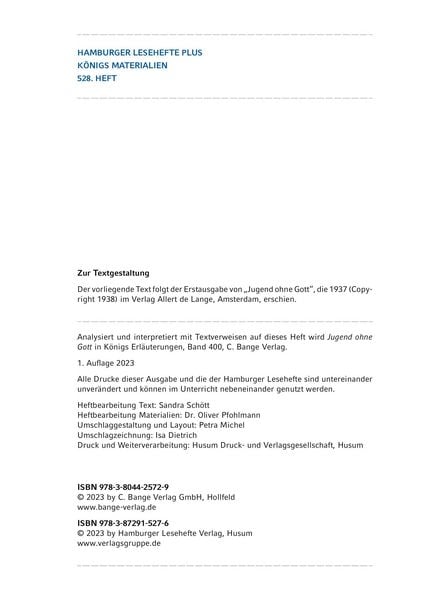 HAMBURGER LESEHEFTE PLUS
KÖNIGS MATERIALIEN
528. HEFT

Zur Textgestaltung

Der vorliegende Text folgt der Erstausgabe von „Jugend ohne Gott", die 1937 (Copyright 1938) im Verlag Allert de Lange, Amsterdam, erschien.

Analysiert und interpretiert mit Textverweisen auf dieses Heft wird Jugend ohne Gott in Königs Erläuterungen, Band 400, C. Bange Verlag.

1. Auflage 2023

Alle Drucke dieser Ausgabe und die der Hamburger Lesehefte sind untereinander unverändert und können im Unterricht nebeneinander genutzt werden.

Heftbearbeitung Text: Sandra Schött
Heftbearbeitung Materialien: Dr. Oliver Pfohlmann
Umschlaggestaltung und Layout: Petra Michel
Umschlagzeichnung: Isa Dietrich
Druck und Weiterverarbeitung: Husum Druck- und Verlagsgesellschaft, Husum

ISBN 978-3-8044-2572-9
© 2023 by C. Bange Verlag GmbH, Hollfeld
www.bange-verlag.de

ISBN 978-3-87291-527-6
© 2023 by Hamburger Lesehefte Verlag, Husum
www.verlagsgruppe.de